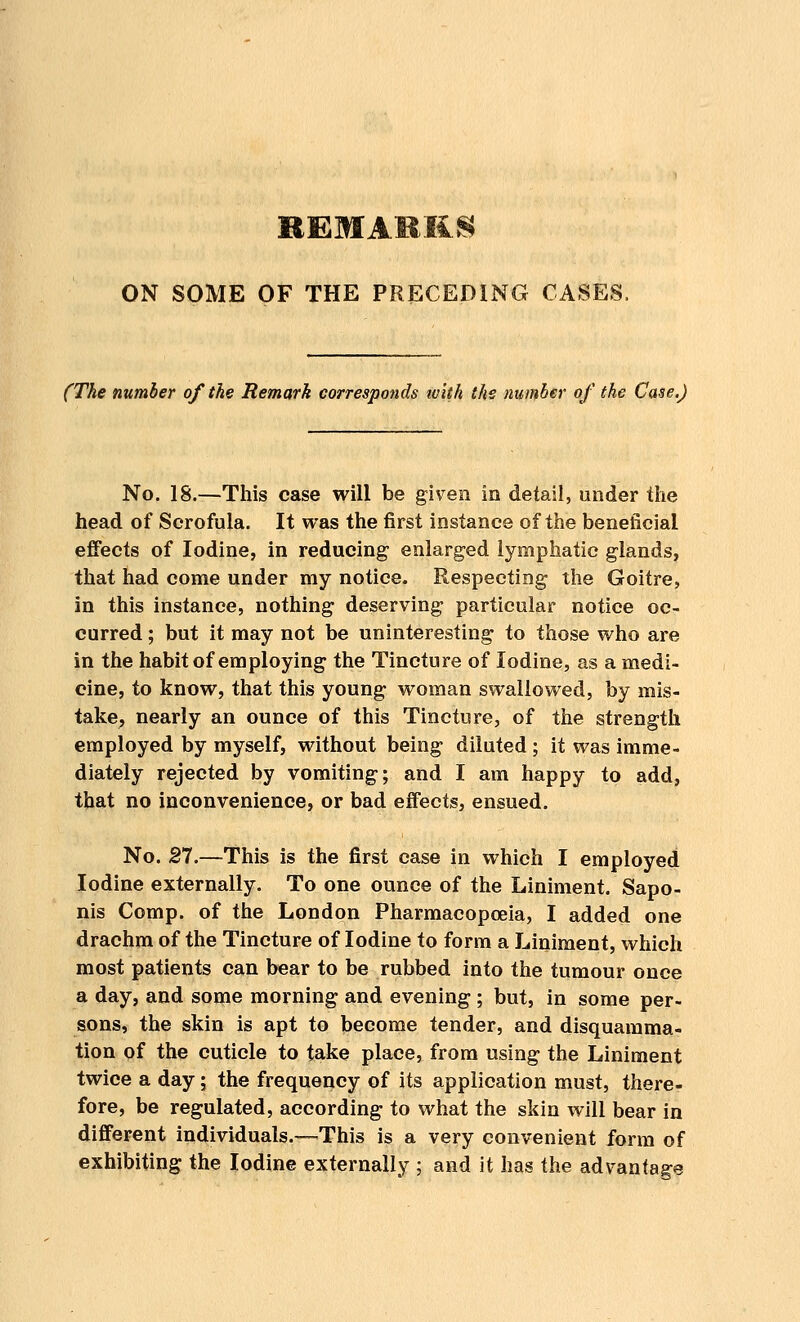 REMARKS

ON SOME OF THE PRECEDING CASES.

(The number of the Remark corresponds with the number of the Case.)

No. 18.—This case will be given in detail, under the head of Scrofula. It was the first instance of the beneficial effects of Iodine, in reducing enlarged lymphatic glands, that had come under my notice. Respecting the Goitre, in this instance, nothing deserving particular notice occurred; but it may not be uninteresting to those who are in the habit of employing the Tincture of Iodine, as a medicine, to know, that this young woman swallowed, by mistake, nearly an ounce of this Tincture, of the strength employed by myself, without being diluted; it was immediately rejected by vomiting; and I am happy to add, that no inconvenience, or bad effects, ensued.

No. 27.—This is the first case in which I employed Iodine externally. To one ounce of the Liniment. Saponis Comp. of the London Pharmacopœia, I added one drachm of the Tincture of Iodine to form a Liniment, which most patients can bear to be rubbed into the tumour once a day, and some morning and evening; but, in some persons, the skin is apt to become tender, and disquammation of the cuticle to take place, from using the Liniment twice a day; the frequency of its application must, therefore, be regulated, according to what the skin will bear in different individuals.—This is a very convenient form of exhibiting the Iodine externally; and it has the advantage